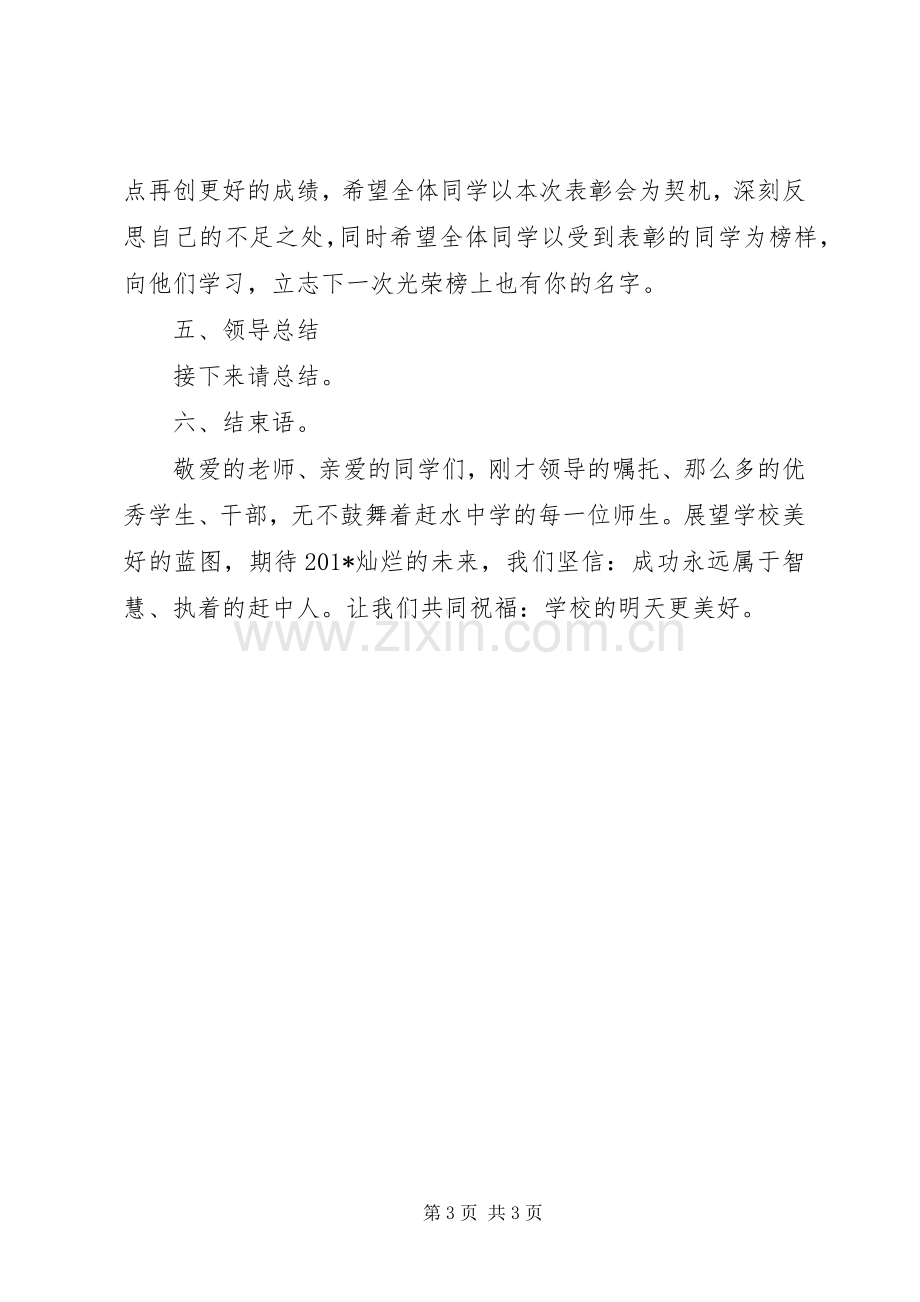 点再创更好的成绩，希望全体同学以本次表彰会为契机，深刻反思自己的不足之处，同时希望全体同学以受到表彰的同学为榜样，向他们学习，立志下一次光荣榜上也有你的名字。

五、领导总结

接下来请总结。

六、结束语。

敬爱的老师、亲爱的同学们，刚才领导的嘱托、那么多的优秀学生、干部，无不鼓舞着赶水中学的每一位师生。展望学校美好的蓝图，期待201*灿烂的未来，我们坚信：成功永远属于智慧、执着的赶中人。让我们共同祝福：学校的明天更美好。

第3页 共3页

www.zixin.com.cn